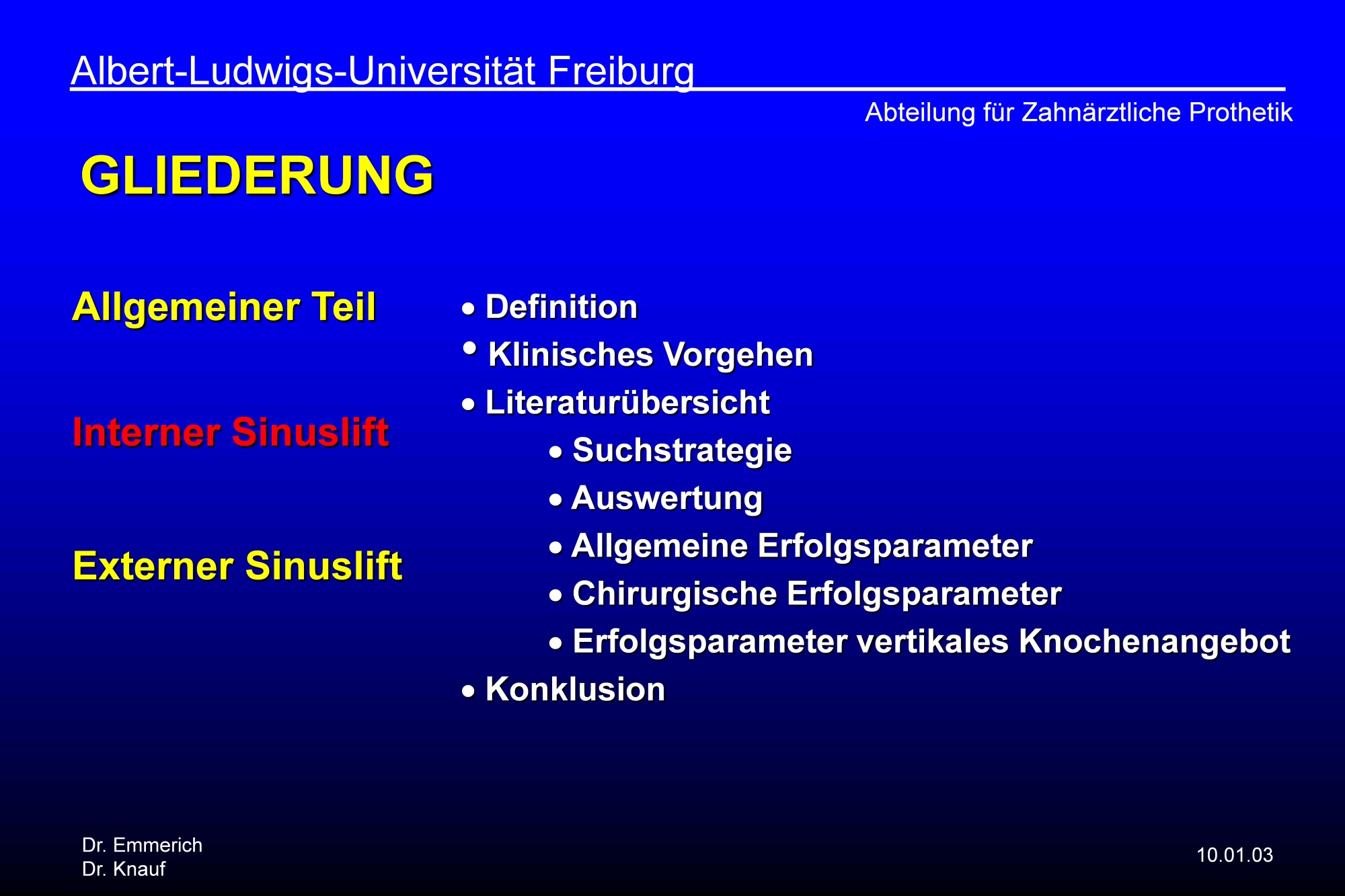 Albert-Ludwigs-Universität Freiburg

Abteilung für Zahnärztliche Prothetik

GLIEDERUNG

Allgemeiner Teil

Interner Sinuslift

Externer Sinuslift

• Definition
• Klinisches Vorgehen
• Literaturübersicht
• Suchstrategie
• Auswertung
• Allgemeine Erfolgsparameter
• Chirurgische Erfolgsparameter
• Erfolgsparameter vertikales Knochenangebot
• Konklusion

Dr. Emmerich
Dr. Knauf

10.01.03